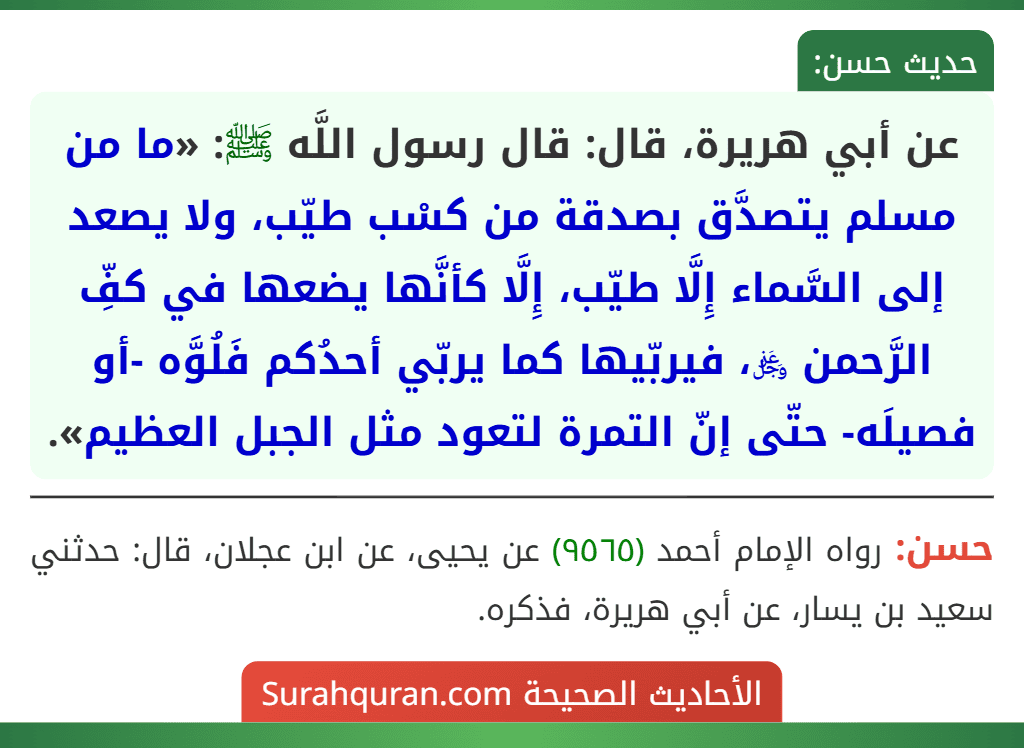 حديث حسن:

عن أبي هريرة، قال: قال رسول اللَّه ﷺ: «ما من مسلم يتصدَّق بصدقة من كسْب طيّب، ولا يصعد إلى السَّماء إِلَّا طيّب، إِلَّا كأنَّها يضعها في كفِّ الرَّحمن ﷻ، فيربّيها كما يربّي أحدُكم فَلُوَّه -أو فصيلَه- حتّى إنّ التمرة لتعود مثل الجبل العظيم».

حسن: رواه الإمام أحمد (٩٥٦٥) عن يحيى، عن ابن عجلان، قال: حدثني سعيد بن يسار، عن أبي هريرة، فذكره.

الأحاديث الصحيحة Surahquran.com